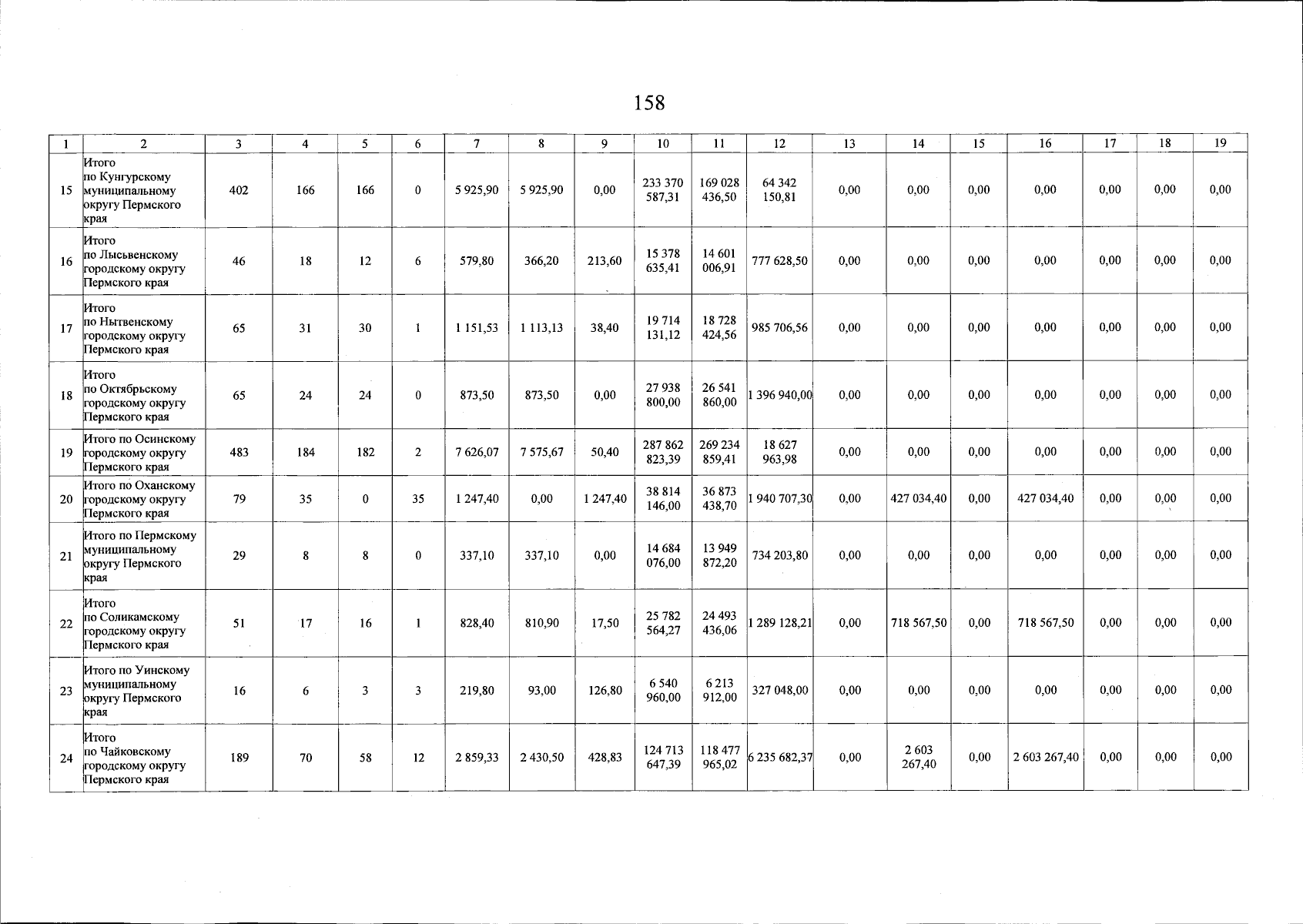 158

| 1 | 2 | 3 | 4 | 5 | 6 | 7 | 8 | 9 | 10 | 11 | 12 | 13 | 14 | 15 | 16 | 17 | 18 | 19 |
|---|---|---|---|---|---|---|---|---|---|---|---|---|---|---|---|---|---|---|
| 15 | Итого по Кунгурскому муниципальному округу Пермского края | 402 | 166 | 166 | 0 | 5 925,90 | 5 925,90 | 0,00 | 233 370 587,31 | 169 028 436,50 | 64 342 150,81 | 0,00 | 0,00 | 0,00 | 0,00 | 0,00 | 0,00 | 0,00 |
| 16 | Итого по Лысьвенскому городскому округу Пермского края | 46 | 18 | 12 | 6 | 579,80 | 366,20 | 213,60 | 15 378 635,41 | 14 601 006,91 | 777 628,50 | 0,00 | 0,00 | 0,00 | 0,00 | 0,00 | 0,00 | 0,00 |
| 17 | Итого по Нытвенскому городскому округу Пермского края | 65 | 31 | 30 | 1 | 1 151,53 | 1 113,13 | 38,40 | 19 714 131,12 | 18 728 424,56 | 985 706,56 | 0,00 | 0,00 | 0,00 | 0,00 | 0,00 | 0,00 | 0,00 |
| 18 | Итого по Октябрьскому городскому округу Пермского края | 65 | 24 | 24 | 0 | 873,50 | 873,50 | 0,00 | 27 938 800,00 | 26 541 860,00 | 1 396 940,00 | 0,00 | 0,00 | 0,00 | 0,00 | 0,00 | 0,00 | 0,00 |
| 19 | Итого по Осинскому городскому округу Пермского края | 483 | 184 | 182 | 2 | 7 626,07 | 7 575,67 | 50,40 | 287 862 823,39 | 269 234 859,41 | 18 627 963,98 | 0,00 | 0,00 | 0,00 | 0,00 | 0,00 | 0,00 | 0,00 |
| 20 | Итого по Оханскому городскому округу Пермского края | 79 | 35 | 0 | 35 | 1 247,40 | 0,00 | 1 247,40 | 38 814 146,00 | 36 873 438,70 | 1 940 707,30 | 0,00 | 427 034,40 | 0,00 | 427 034,40 | 0,00 | 0,00 | 0,00 |
| 21 | Итого по Пермскому муниципальному округу Пермского края | 29 | 8 | 8 | 0 | 337,10 | 337,10 | 0,00 | 14 684 076,00 | 13 949 872,20 | 734 203,80 | 0,00 | 0,00 | 0,00 | 0,00 | 0,00 | 0,00 | 0,00 |
| 22 | Итого по Соликамскому городскому округу Пермского края | 51 | 17 | 16 | 1 | 828,40 | 810,90 | 17,50 | 25 782 564,27 | 24 493 436,06 | 1 289 128,21 | 0,00 | 718 567,50 | 0,00 | 718 567,50 | 0,00 | 0,00 | 0,00 |
| 23 | Итого по Уинскому муниципальному округу Пермского края | 16 | 6 | 3 | 3 | 219,80 | 93,00 | 126,80 | 6 540 960,00 | 6 213 912,00 | 327 048,00 | 0,00 | 0,00 | 0,00 | 0,00 | 0,00 | 0,00 | 0,00 |
| 24 | Итого по Чайковскому городскому округу Пермского края | 189 | 70 | 58 | 12 | 2 859,33 | 2 430,50 | 428,83 | 124 713 647,39 | 118 477 965,02 | 6 235 682,37 | 0,00 | 2 603 267,40 | 0,00 | 2 603 267,40 | 0,00 | 0,00 | 0,00 |